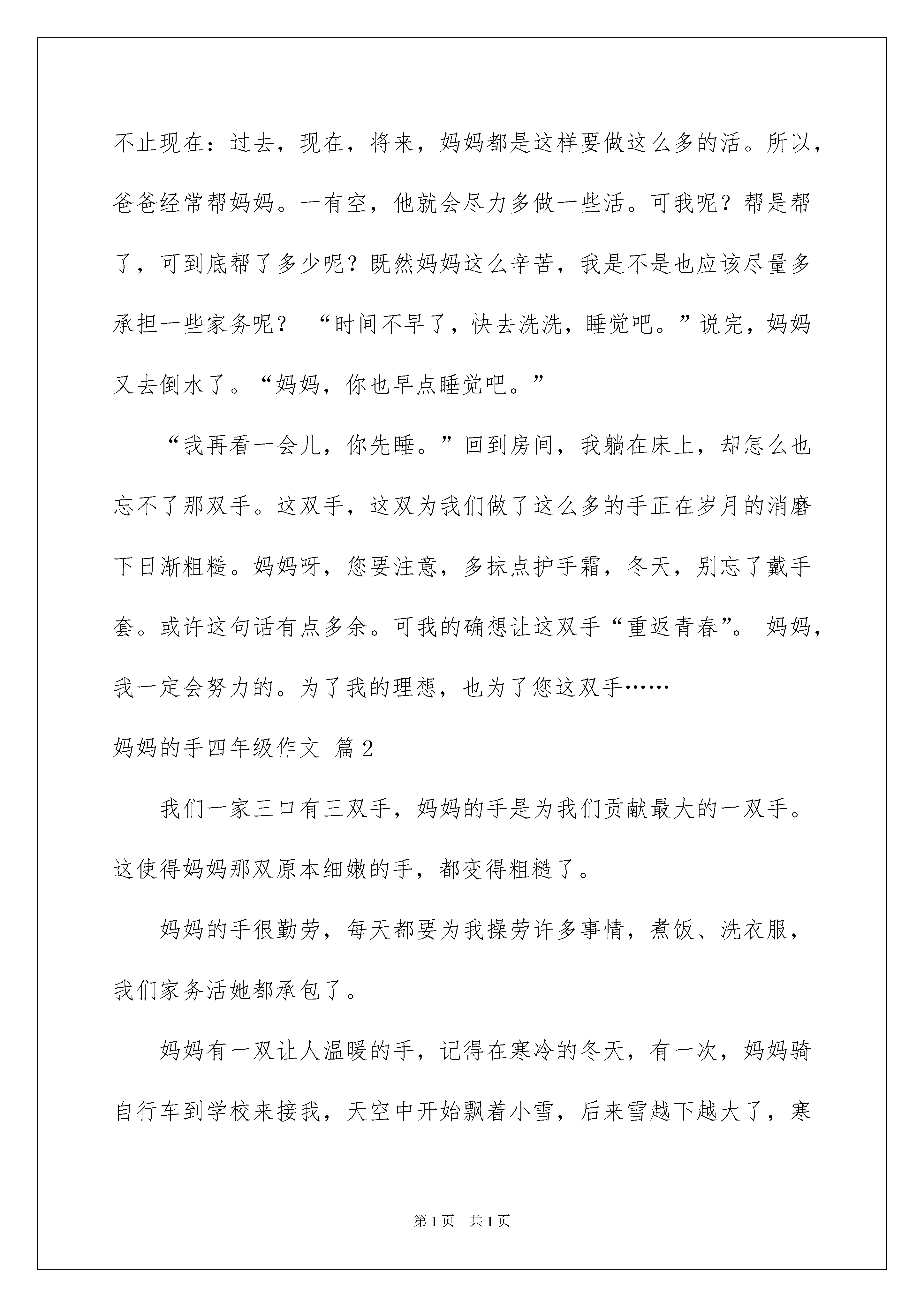 不止现在：过去，现在，将来，妈妈都是这样要做这么多的活。所以，爸爸经常帮妈妈。一有空，他就会尽力多做一些活。可我呢？帮是帮了，可到底帮了多少呢？既然妈妈这么辛苦，我是不是也应该尽量多承担一些家务呢？ “时间不早了，快去洗洗，睡觉吧。”说完，妈妈又去倒水了。“妈妈，你也早点睡觉吧。”

“我再看一会儿，你先睡。”回到房间，我躺在床上，却怎么也忘不了那双手。这双手，这双为我们做了这么多的手正在岁月的消磨下日渐粗糙。妈妈呀，您要注意，多抹点护手霜，冬天，别忘了戴手套。或许这句话有点多余。可我的确想让这双手“重返青春”。 妈妈，我一定会努力的。为了我的理想，也为了您这双手……

妈妈的手四年级作文 篇2

我们一家三口有三双手，妈妈的手是为我们贡献最大的一双手。这使得妈妈那双原本细嫩的手，都变得粗糙了。

妈妈的手很勤劳，每天都要为我操劳许多事情，煮饭、洗衣服，我们家务活她都承包了。

妈妈有一双让人温暖的手，记得在寒冷的冬天，有一次，妈妈骑自行车到学校来接我，天空中开始飘着小雪，后来雪越下越大了，寒

第1页 共1页